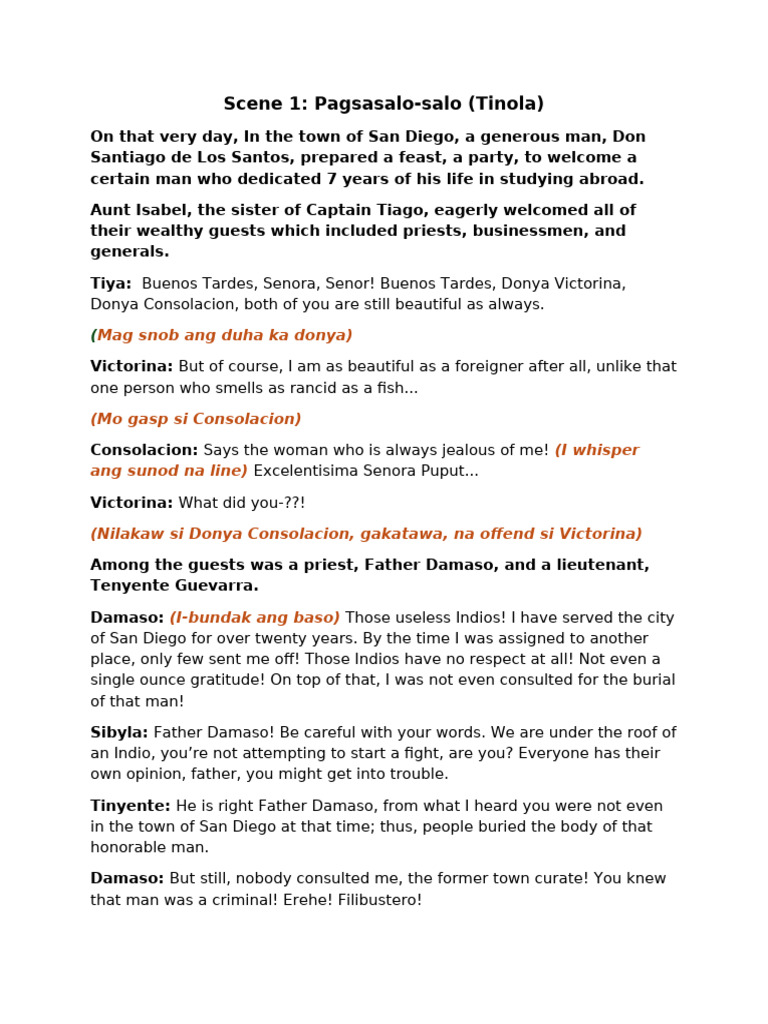 Scene 1: Pagsasalo-salo (Tinola)

On that very day, In the town of San Diego, a generous man, Don Santiago de Los Santos, prepared a feast, a party, to welcome a certain man who dedicated 7 years of his life in studying abroad.

Aunt Isabel, the sister of Captain Tiago, eagerly welcomed all of their wealthy guests which included priests, businessmen, and generals.

Tiya: Buenos Tardes, Senora, Senor! Buenos Tardes, Donya Victorina, Donya Consolacion, both of you are still beautiful as always.

(Mag snob ang duha ka donya)

Victorina: But of course, I am as beautiful as a foreigner after all, unlike that one person who smells as rancid as a fish...

(Mo gasp si Consolacion)

Consolacion: Says the woman who is always jealous of me! (I whisper ang sunod na line) Excelentisima Senora Puput...

Victorina: What did you-??!

(Nilakaw si Donya Consolacion, gakatawa, na offend si Victorina)

Among the guests was a priest, Father Damaso, and a lieutenant, Tenyente Guevarra.

Damaso: (I-bundak ang baso) Those useless Indios! I have served the city of San Diego for over twenty years. By the time I was assigned to another place, only few sent me off! Those Indios have no respect at all! Not even a single ounce gratitude! On top of that, I was not even consulted for the burial of that man!

Sibyla: Father Damaso! Be careful with your words. We are under the roof of an Indio, you're not attempting to start a fight, are you? Everyone has their own opinion, father, you might get into trouble.

Tinyente: He is right Father Damaso, from what I heard you were not even in the town of San Diego at that time; thus, people buried the body of that honorable man.

Damaso: But still, nobody consulted me, the former town curate! You knew that man was a criminal! Erehe! Filibustero!